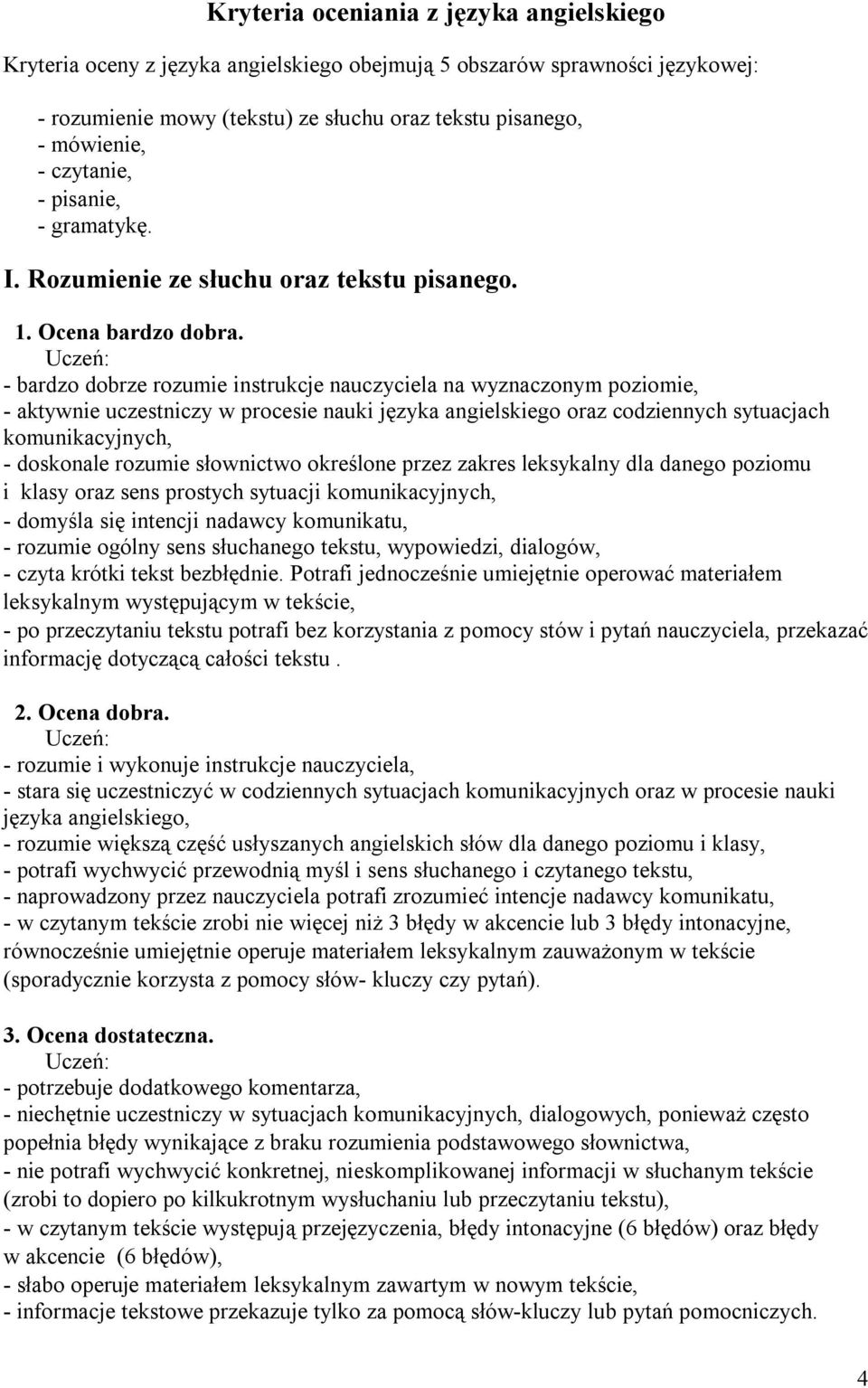 Kryteria oceniania z języka angielskiego

Kryteria oceny z języka angielskiego obejmują 5 obszarów sprawności językowej:

- rozumienie mowy (tekstu) ze słuchu oraz tekstu pisanego,
- mówienie,
- czytanie,
- pisanie,
- gramatykę.

I. Rozumienie ze słuchu oraz tekstu pisanego.

1. Ocena bardzo dobra.
Uczeń:
- bardzo dobrze rozumie instrukcje nauczyciela na wyznaczonym poziomie,
- aktywnie uczestniczy w procesie nauki języka angielskiego oraz codziennych sytuacjach komunikacyjnych,
- doskonale rozumie słownictwo określone przez zakres leksykalny dla danego poziomu i klasy oraz sens prostych sytuacji komunikacyjnych,
- domyśla się intencji nadawcy komunikatu,
- rozumie ogólny sens słuchanego tekstu, wypowiedzi, dialogów,
- czyta krótki tekst bezbłędnie. Potrafi jednocześnie umiejętnie operować materiałem leksykalnym występującym w tekście,
- po przeczytaniu tekstu potrafi bez korzystania z pomocy stów i pytań nauczyciela, przekazać informację dotyczącą całości tekstu .

2. Ocena dobra.
Uczeń:
- rozumie i wykonuje instrukcje nauczyciela,
- stara się uczestniczyć w codziennych sytuacjach komunikacyjnych oraz w procesie nauki języka angielskiego,
- rozumie większą część usłyszanych angielskich słów dla danego poziomu i klasy,
- potrafi wychwycić przewodnią myśl i sens słuchanego i czytanego tekstu,
- naprowadzony przez nauczyciela potrafi zrozumieć intencje nadawcy komunikatu,
- w czytanym tekście zrobi nie więcej niż 3 błędy w akcencie lub 3 błędy intonacyjne, równocześnie umiejętnie operuje materiałem leksykalnym zauważonym w tekście (sporadycznie korzysta z pomocy słów- kluczy czy pytań).

3. Ocena dostateczna.
Uczeń:
- potrzebuje dodatkowego komentarza,
- niechętnie uczestniczy w sytuacjach komunikacyjnych, dialogowych, ponieważ często popełnia błędy wynikające z braku rozumienia podstawowego słownictwa,
- nie potrafi wychwycić konkretnej, nieskomplikowanej informacji w słuchanym tekście (zrobi to dopiero po kilkukrotnym wysłuchaniu lub przeczytaniu tekstu),
- w czytanym tekście występują przejęzyczenia, błędy intonacyjne (6 błędów) oraz błędy w akcencie (6 błędów),
- słabo operuje materiałem leksykalnym zawartym w nowym tekście,
- informacje tekstowe przekazuje tylko za pomocą słów-kluczy lub pytań pomocniczych.

4